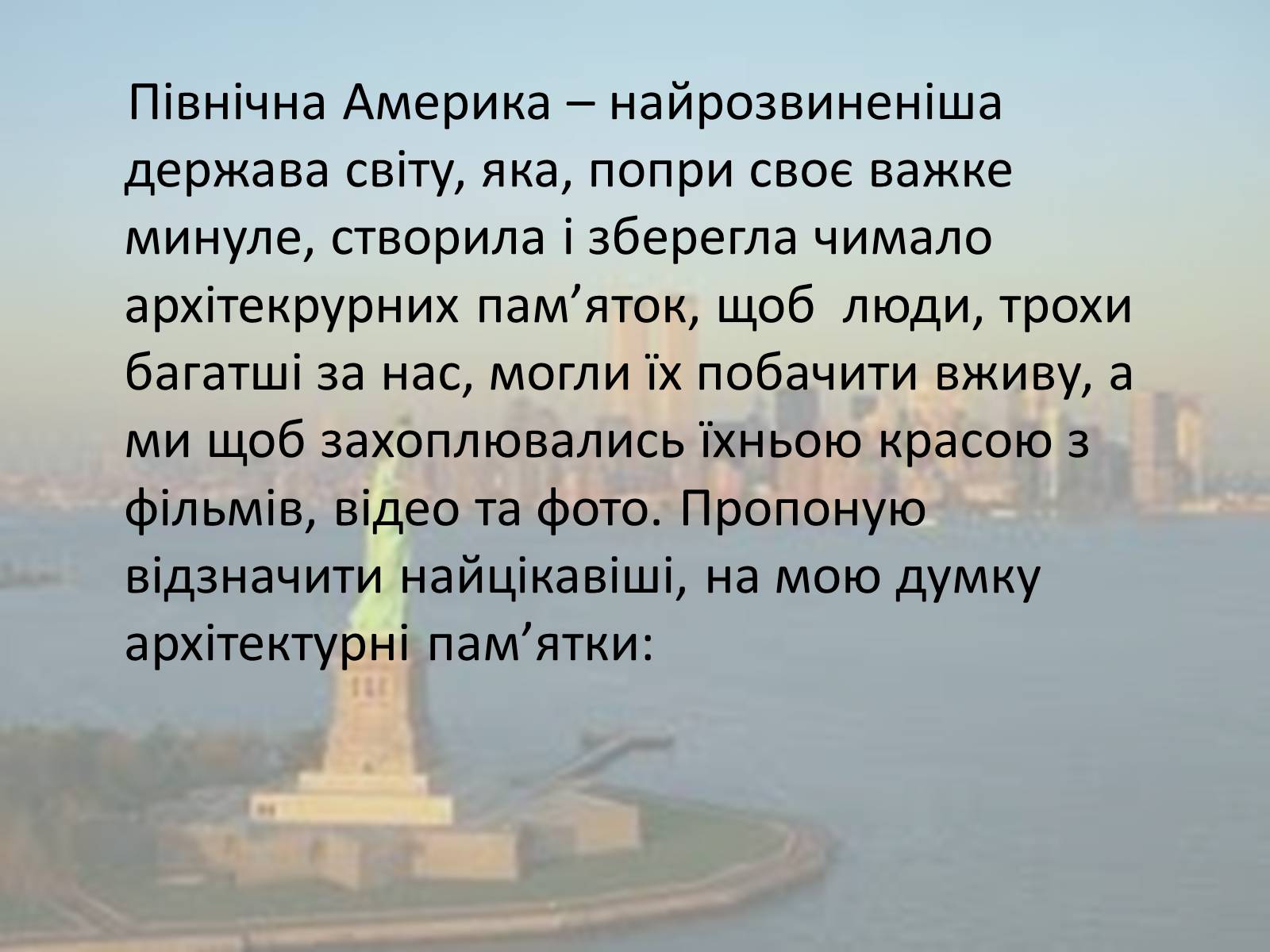 Північна Америка – найрозвиненіша держава світу, яка, попри своє важке минуле, створила і зберегла чимало архітекрурних пам’яток, щоб  люди, трохи багатші за нас, могли їх побачити вживу, а ми щоб захоплювались їхньою красою з фільмів, відео та фото. Пропоную відзначити найцікавіші, на мою думку архітектурні пам’ятки: